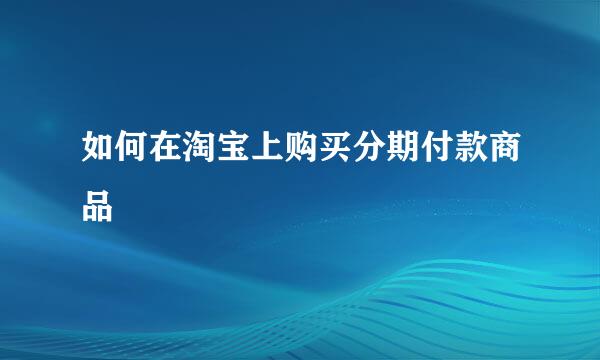 如何在淘宝上购买分期付款商品